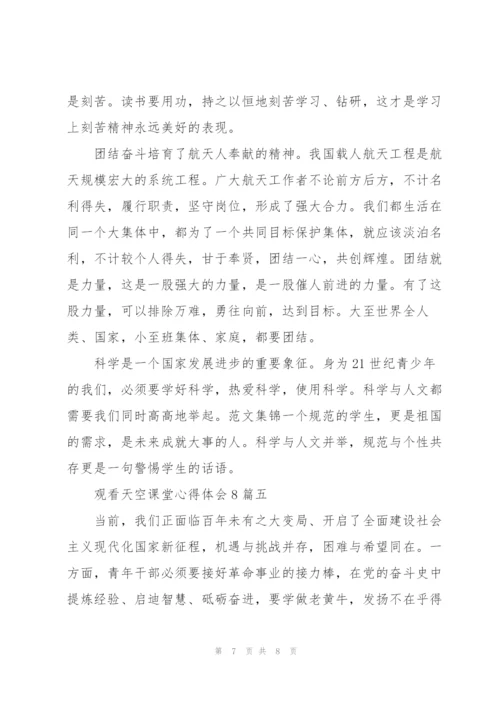 是刻苦。读书要用功，持之以恒地刻苦学习、钻研，这才是学习上刻苦精神永远美好的表现。

团结奋斗培育了航天人奉献的精神。我国载人航天工程是航天规模宏大的系统工程。广大航天工作者不论前方后方，不计名利得失，履行职责，坚守岗位，形成了强大合力。我们都生活在同一个大集体中，都为了一个共同目标保护集体，就应该淡泊名利，不计较个人得失，甘于奉贤，团结一心，共创辉煌。团结就是力量，这是一股强大的力量，是一股催人前进的力量。有了这股力量，可以排除万难，勇往向前，达到目标。大至世界全人类、国家，小至班集体、家庭，都要团结。

科学是一个国家发展进步的重要象征。身为21世纪青少年的我们，必须要学好科学，热爱科学，使用科学。科学与人文都需要我们同时高高地举起。范文集锦一个规范的学生，更是祖国的需求，是未来成就大事的人。科学与人文并举，规范与个性共存更是一句警惕学生的话语。

观看天空课堂心得体会8篇五

当前，我们正面临百年未有之大变局、开启了全面建设社会主义现代化国家新征程，机遇与挑战并存，困难与希望同在。一方面，青年干部必须要接好革命事业的接力棒，在党的奋斗史中提炼经验、启迪智慧、砥砺奋进，要学做老黄牛，发扬不在乎得

第 7 页 共 8 页